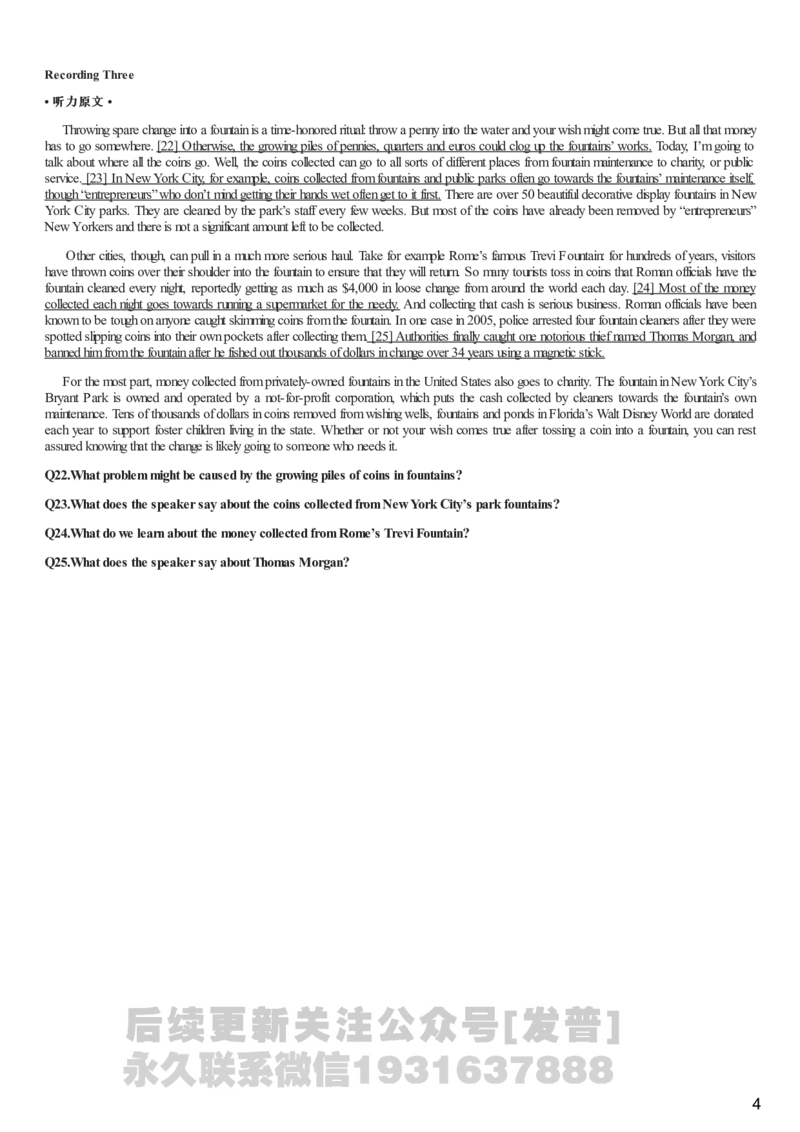 Recording Three

• 听力原文 •

Throwing spare change into a fountain is a time-honored ritual: throw a penny into the water and your wish might come true. But all that money has to go somewhere. [22] Otherwise, the growing piles of pennies, quarters and euros could clog up the fountains' works. Today, I'm going to talk about where all the coins go. Well, the coins collected can go to all sorts of different places from fountain maintenance to charity, or public service. [23] In New York City, for example, coins collected from fountains and public parks often go towards the fountains' maintenance itself, though "entrepreneurs" who don't mind getting their hands wet often get to it first. There are over 50 beautiful decorative display fountains in New York City parks. They are cleaned by the park's staff every few weeks. But most of the coins have already been removed by "entrepreneurs" New Yorkers and there is not a significant amount left to be collected.

Other cities, though, can pull in a much more serious haul. Take for example Rome's famous Trevi Fountain: for hundreds of years, visitors have thrown coins over their shoulder into the fountain to ensure that they will return. So many tourists toss in coins that Roman officials have the fountain cleaned every night, reportedly getting as much as $4,000 in loose change from around the world each day. [24] Most of the money collected each night goes towards running a supermarket for the needy. And collecting that cash is serious business. Roman officials have been known to be tough on anyone caught skimming coins from the fountain. In one case in 2005, police arrested four fountain cleaners after they were spotted slipping coins into their own pockets after collecting them. [25] Authorities finally caught one notorious thief named Thomas Morgan, and banned him from the fountain after he fished out thousands of dollars in change over 34 years using a magnetic stick.

For the most part, money collected from privately-owned fountains in the United States also goes to charity. The fountain in New York City's Bryant Park is owned and operated by a not-for-profit corporation, which puts the cash collected by cleaners towards the fountain's own maintenance. Tens of thousands of dollars in coins removed from wishing wells, fountains and ponds in Florida's Walt Disney World are donated each year to support foster children living in the state. Whether or not your wish comes true after tossing a coin into a fountain, you can rest assured knowing that the change is likely going to someone who needs it.

Q22.What problem might be caused by the growing piles of coins in fountains?

Q23.What does the speaker say about the coins collected from New York City's park fountains?

Q24.What do we learn about the money collected from Rome's Trevi Fountain?

Q25.What does the speaker say about Thomas Morgan?

后续更新关注公众号[发普]
永久联系微信1931637888

4